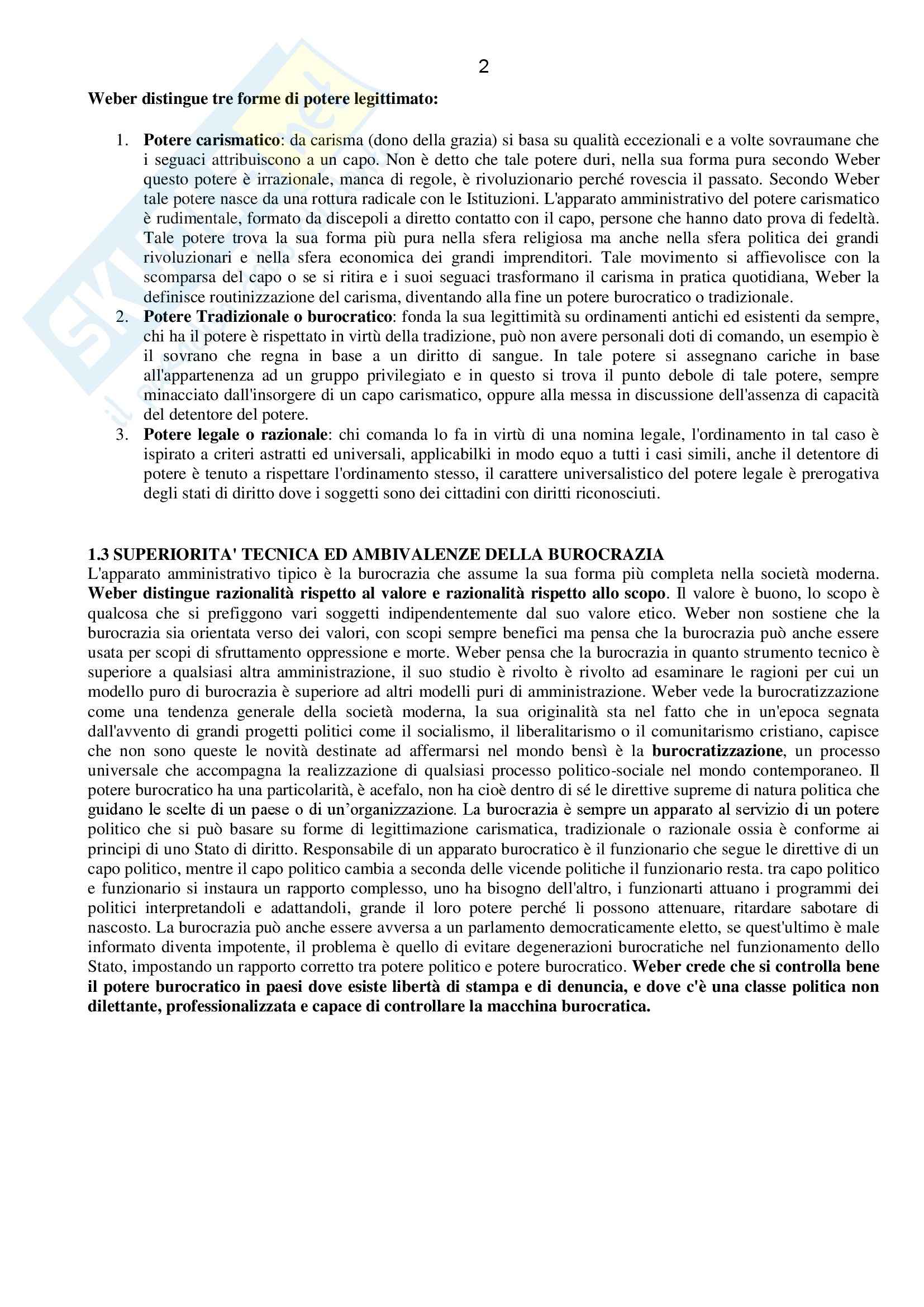 2

Weber distingue tre forme di potere legittimato:

1. Potere carismatico: da carisma (dono della grazia) si basa su qualità eccezionali e a volte sovraumane che i seguaci attribuiscono a un capo. Non è detto che tale potere duri, nella sua forma pura secondo Weber questo potere è irrazionale, manca di regole, è rivoluzionario perché rovescia il passato. Secondo Weber tale potere nasce da una rottura radicale con le Istituzioni. L'apparato amministrativo del potere carismatico è rudimentale, formato da discepoli a diretto contatto con il capo, persone che hanno dato prova di fedeltà. Tale potere trova la sua forma più pura nella sfera religiosa ma anche nella sfera politica dei grandi rivoluzionari e nella sfera economica dei grandi imprenditori. Tale movimento si affievolisce con la scomparsa del capo o se si ritira e i suoi seguaci trasformano il carisma in pratica quotidiana, Weber la definisce routinizzazione del carisma, diventando alla fine un potere burocratico o tradizionale.
2. Potere Tradizionale o burocratico: fonda la sua legittimità su ordinamenti antichi ed esistenti da sempre, chi ha il potere è rispettato in virtù della tradizione, può non avere personali doti di comando, un esempio è il sovrano che regna in base a un diritto di sangue. In tale potere si assegnano cariche in base all'appartenenza ad un gruppo privilegiato e in questo si trova il punto debole di tale potere, sempre minacciato dall'insorgere di un capo carismatico, oppure alla messa in discussione dell'assenza di capacità del detentore del potere.
3. Potere legale o razionale: chi comanda lo fa in virtù di una nomina legale, l'ordinamento in tal caso è ispirato a criteri astratti ed universali, applicabilki in modo equo a tutti i casi simili, anche il detentore di potere è tenuto a rispettare l'ordinamento stesso, il carattere universalistico del potere legale è prerogativa degli stati di diritto dove i soggetti sono dei cittadini con diritti riconosciuti.

1.3 SUPERIORITA' TECNICA ED AMBIVALENZE DELLA BUROCRAZIA
L'apparato amministrativo tipico è la burocrazia che assume la sua forma più completa nella società moderna. Weber distingue razionalità rispetto al valore e razionalità rispetto allo scopo. Il valore è buono, lo scopo è qualcosa che si prefiggono vari soggetti indipendentemente dal suo valore etico. Weber non sostiene che la burocrazia sia orientata verso dei valori, con scopi sempre benefici ma pensa che la burocrazia può anche essere usata per scopi di sfruttamento oppressione e morte. Weber pensa che la burocrazia in quanto strumento tecnico è superiore a qualsiasi altra amministrazione, il suo studio è rivolto è rivolto ad esaminare le ragioni per cui un modello puro di burocrazia è superiore ad altri modelli puri di amministrazione. Weber vede la burocratizzazione come una tendenza generale della società moderna, la sua originalità sta nel fatto che in un'epoca segnata dall'avvento di grandi progetti politici come il socialismo, il liberalitarismo o il comunitarismo cristiano, capisce che non sono queste le novità destinate ad affermarsi nel mondo bensì è la burocratizzazione, un processo universale che accompagna la realizzazione di qualsiasi processo politico-sociale nel mondo contemporaneo. Il potere burocratico ha una particolarità, è acefalo, non ha cioè dentro di sé le direttive supreme di natura politica che guidano le scelte di un paese o di un'organizzazione. La burocrazia è sempre un apparato al servizio di un potere politico che si può basare su forme di legittimazione carismatica, tradizionale o razionale ossia è conforme ai principi di uno Stato di diritto. Responsabile di un apparato burocratico è il funzionario che segue le direttive di un capo politico, mentre il capo politico cambia a seconda delle vicende politiche il funzionario resta. tra capo politico e funzionario si instaura un rapporto complesso, uno ha bisogno dell'altro, i funzionarti attuano i programmi dei politici interpretandoli e adattandoli, grande il loro potere perché li possono attenuare, ritardare sabotare di nascosto. La burocrazia può anche essere avversa a un parlamento democraticamente eletto, se quest'ultimo è male informato diventa impotente, il problema è quello di evitare degenerazioni burocratiche nel funzionamento dello Stato, impostando un rapporto corretto tra potere politico e potere burocratico. Weber crede che si controlla bene il potere burocratico in paesi dove esiste libertà di stampa e di denuncia, e dove c'è una classe politica non dilettante, professionalizzata e capace di controllare la macchina burocratica.